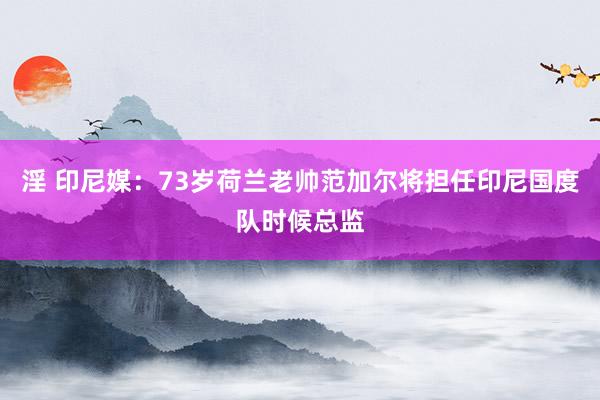 淫 印尼媒：73岁荷兰老帅范加尔将担任印尼国度队时候总监